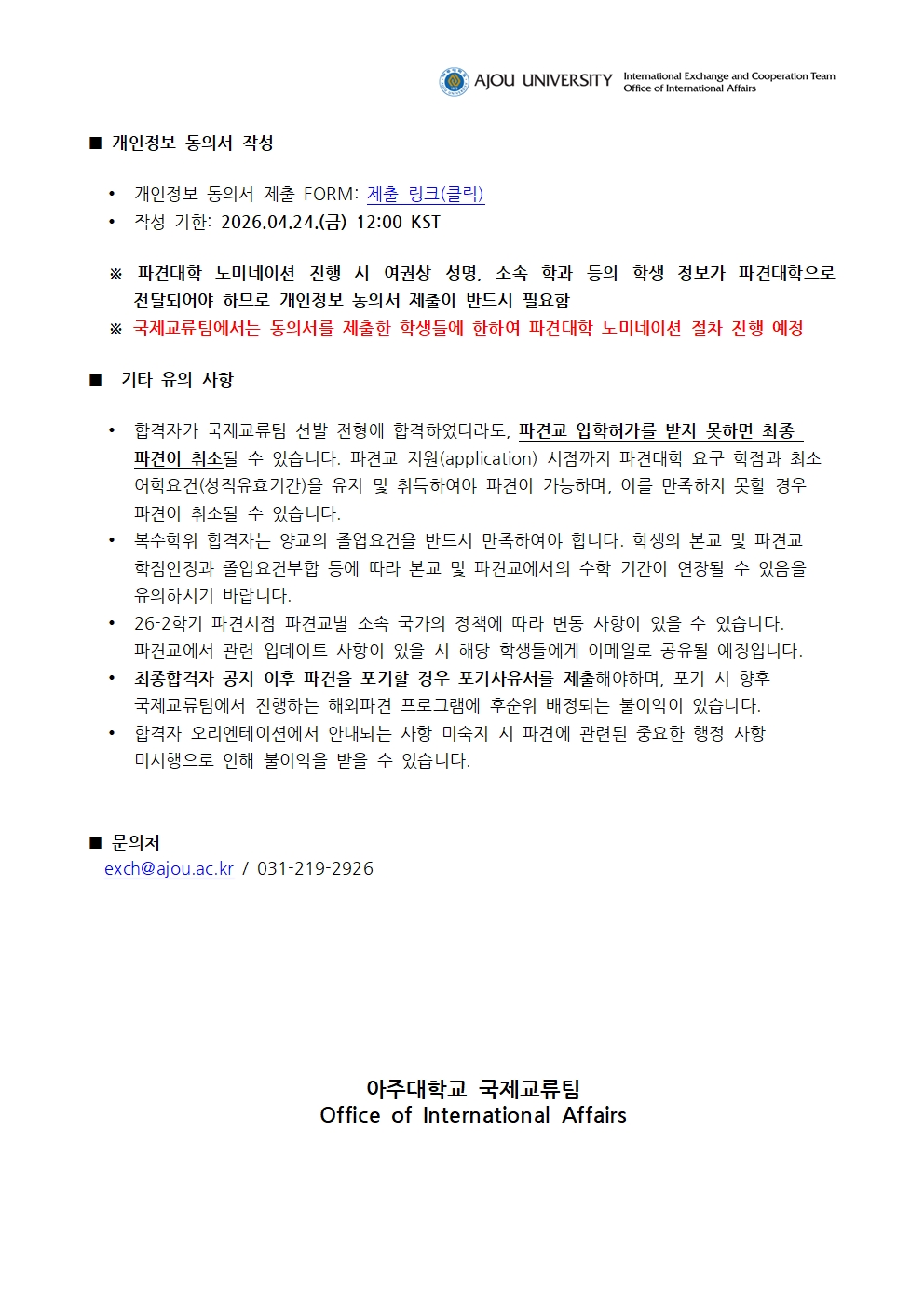 AJOU UNIVERSITY International Exchange and Cooperation Team Office of International Affairs

■ 개인정보 동의서 작성

• 개인정보 동의서 제출 FORM: 제출 링크(클릭)
• 작성 기한: 2026.04.24.(금) 12:00 KST

※ 파견대학 노미네이션 진행 시 여권상 성명, 소속 학과 등의 학생 정보가 파견대학으로 전달되어야 하므로 개인정보 동의서 제출이 반드시 필요함
※ 국제교류팀에서는 동의서를 제출한 학생들에 한하여 파견대학 노미네이션 절차 진행 예정

■ 기타 유의 사항

• 합격자가 국제교류팀 선발 전형에 합격하였더라도, 파견교 입학허가를 받지 못하면 최종 파견이 취소될 수 있습니다. 파견교 지원(application) 시점까지 파견대학 요구 학점과 최소 어학요건(성적유효기간)을 유지 및 취득하여야 파견이 가능하며, 이를 만족하지 못할 경우 파견이 취소될 수 있습니다.
• 복수학위 합격자는 양교의 졸업요건을 반드시 만족하여야 합니다. 학생의 본교 및 파견교 학점인정과 졸업요건부합 등에 따라 본교 및 파견교에서의 수학 기간이 연장될 수 있음을 유의하시기 바랍니다.
• 26-2학기 파견시점 파견교별 소속 국가의 정책에 따라 변동 사항이 있을 수 있습니다. 파견교에서 관련 업데이트 사항이 있을 시 해당 학생들에게 이메일로 공유될 예정입니다.
• 최종합격자 공지 이후 파견을 포기할 경우 포기사유서를 제출해야하며, 포기 시 향후 국제교류팀에서 진행하는 해외파견 프로그램에 후순위 배정되는 불이익이 있습니다.
• 합격자 오리엔테이션에서 안내되는 사항 미숙지 시 파견에 관련된 중요한 행정 사항 미시행으로 인해 불이익을 받을 수 있습니다.

■ 문의처
exch@ajou.ac.kr / 031-219-2926

아주대학교 국제교류팀
Office of International Affairs